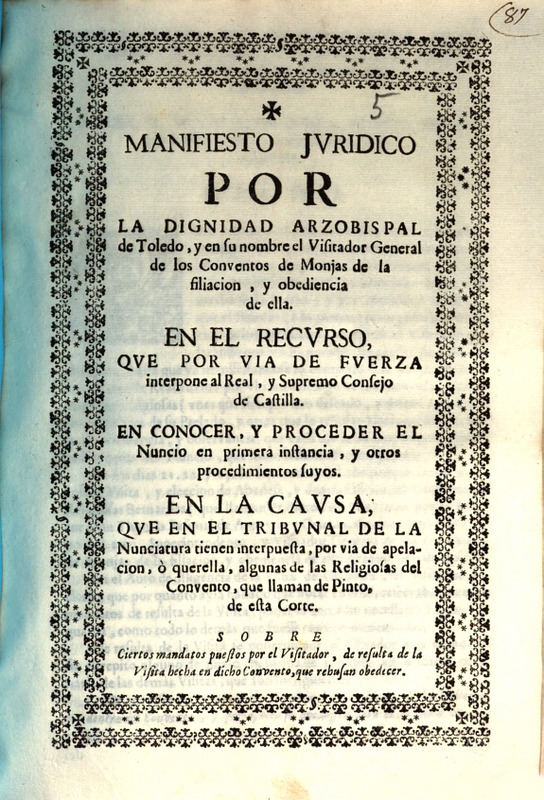 87

5

MANIFIESTO JVRIDICO

POR

LA DIGNIDAD ARZOBISPAL de Toledo, y en ſu nombre el Viſitador General de los Conventos de Monjas de la filiacion, y obediencia de ella.

EN EL RECVRSO, QVE POR VIA DE FVERZA interpone al Real, y Supremo Conſejo de Caſtilla.

EN CONOCER, Y PROCEDER EL Nuncio en primera inſtancia, y otros procedimientos ſuyos.

EN LA CAVSA, QVE EN EL TRIBVNAL DE LA Nunciatura tienen interpueſta, por via de apelacion, ò querella, algunas de las Religioſas del Convento, que llaman de Pinto, de eſta Corte.

SOBRE

Ciertos mandatos pueſtos por el Viſitador, de reſulta de la Viſita hecha en dicho Convento, que rehuſan obedecer.